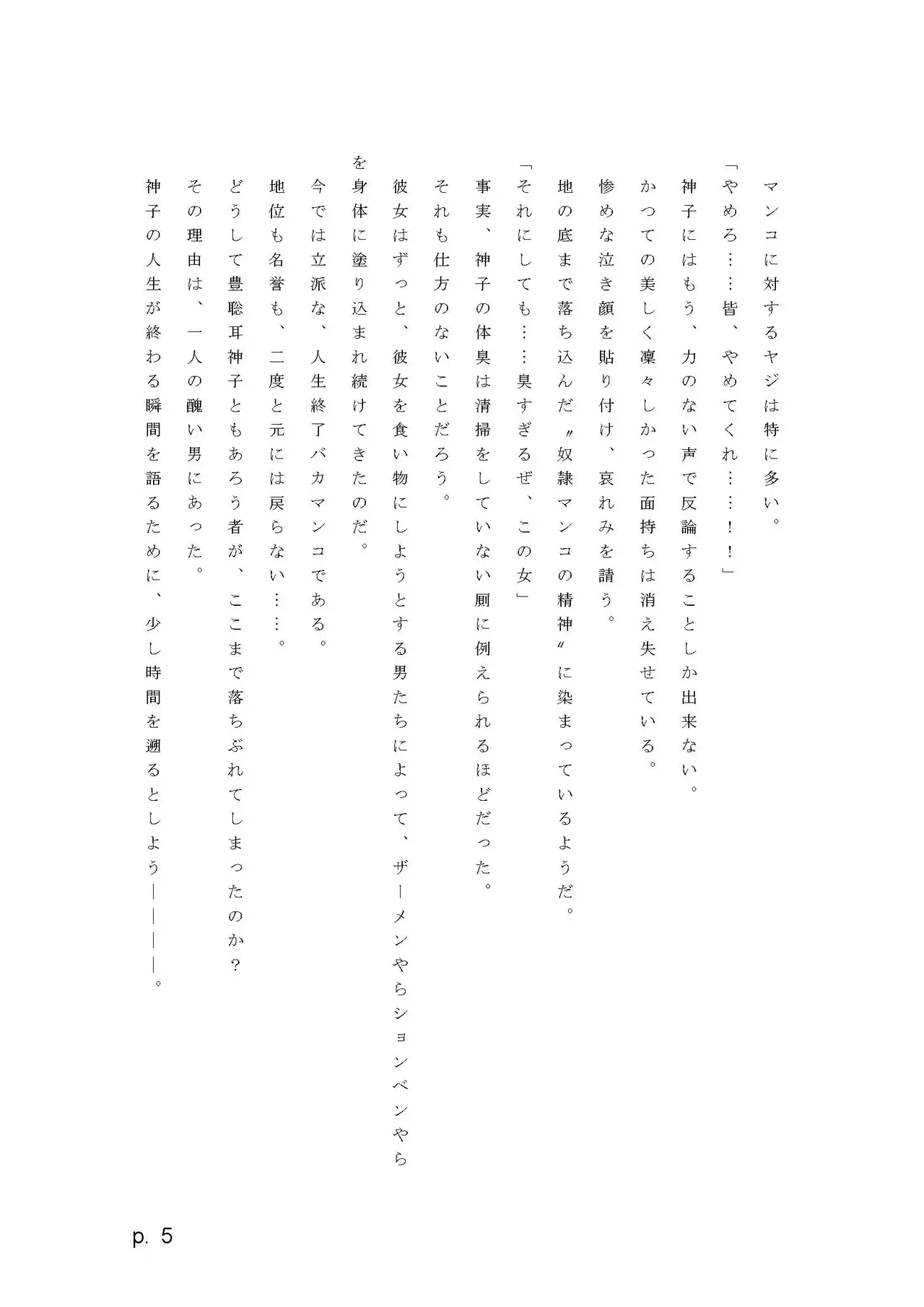 マンコに対するヤジは特に多い。
「やめろ……皆、やめてくれ……！！」
神子にはもう、力のない声で反論することしか出来ない。
かつての美しく凛々しかった面持ちは消え失せている。
惨めな泣き顔を貼り付け、哀れみを請う。
地の底まで落ち込んだ〝奴隷マンコの精神〟に染まっているようだ。
「それにしても……臭すぎるぜ、この女」
事実、神子の体臭は清掃をしていない厠に例えられるほどだった。
それも仕方のないことだろう。
彼女はずっと、彼女を食い物にしようとする男たちによって、ザーメンやらションベンやらを身体に塗り込まれ続けてきたのだ。
今では立派な、人生終了バカマンコである。
地位も名誉も、二度と元には戻らない……。
どうして豊聡耳神子ともあろう者が、ここまで落ちぶれてしまったのか？
その理由は、一人の醜い男にあった。
神子の人生が終わる瞬間を語るために、少し時間を遡るとしよう――――。

p. 5